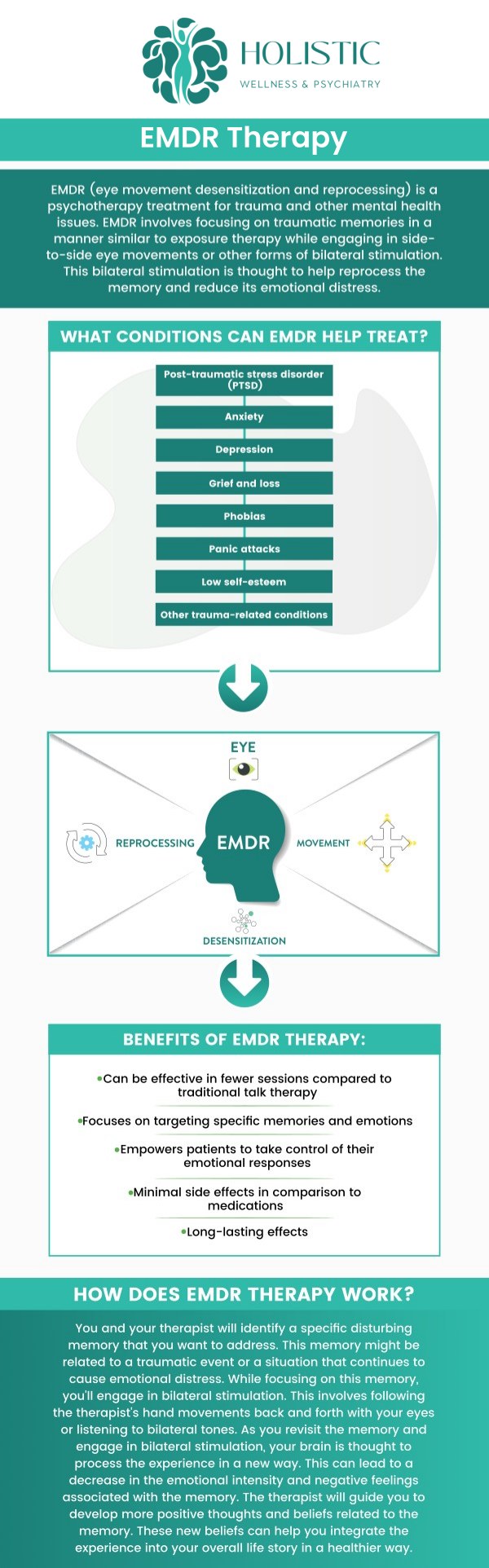 HOLISTIC
WELLNESS & PSYCHIATRY

EMDR Therapy

EMDR (eye movement desensitization and reprocessing) is a psychotherapy treatment for trauma and other mental health issues. EMDR involves focusing on traumatic memories in a manner similar to exposure therapy while engaging in side-to-side eye movements or other forms of bilateral stimulation. This bilateral stimulation is thought to help reprocess the memory and reduce its emotional distress.

WHAT CONDITIONS CAN EMDR HELP TREAT?

Post-traumatic stress disorder (PTSD)
Anxiety
Depression
Grief and loss
Phobias
Panic attacks
Low self-esteem
Other trauma-related conditions

EYE
REPROCESSING
EMDR
MOVEMENT
DESENSITIZATION

BENEFITS OF EMDR THERAPY:

•Can be effective in fewer sessions compared to traditional talk therapy
•Focuses on targeting specific memories and emotions
•Empowers patients to take control of their emotional responses
•Minimal side effects in comparison to medications
•Long-lasting effects

HOW DOES EMDR THERAPY WORK?

You and your therapist will identify a specific disturbing memory that you want to address. This memory might be related to a traumatic event or a situation that continues to cause emotional distress. While focusing on this memory, you'll engage in bilateral stimulation. This involves following the therapist's hand movements back and forth with your eyes or listening to bilateral tones. As you revisit the memory and engage in bilateral stimulation, your brain is thought to process the experience in a new way. This can lead to a decrease in the emotional intensity and negative feelings associated with the memory. The therapist will guide you to develop more positive thoughts and beliefs related to the memory. These new beliefs can help you integrate the experience into your overall life story in a healthier way.